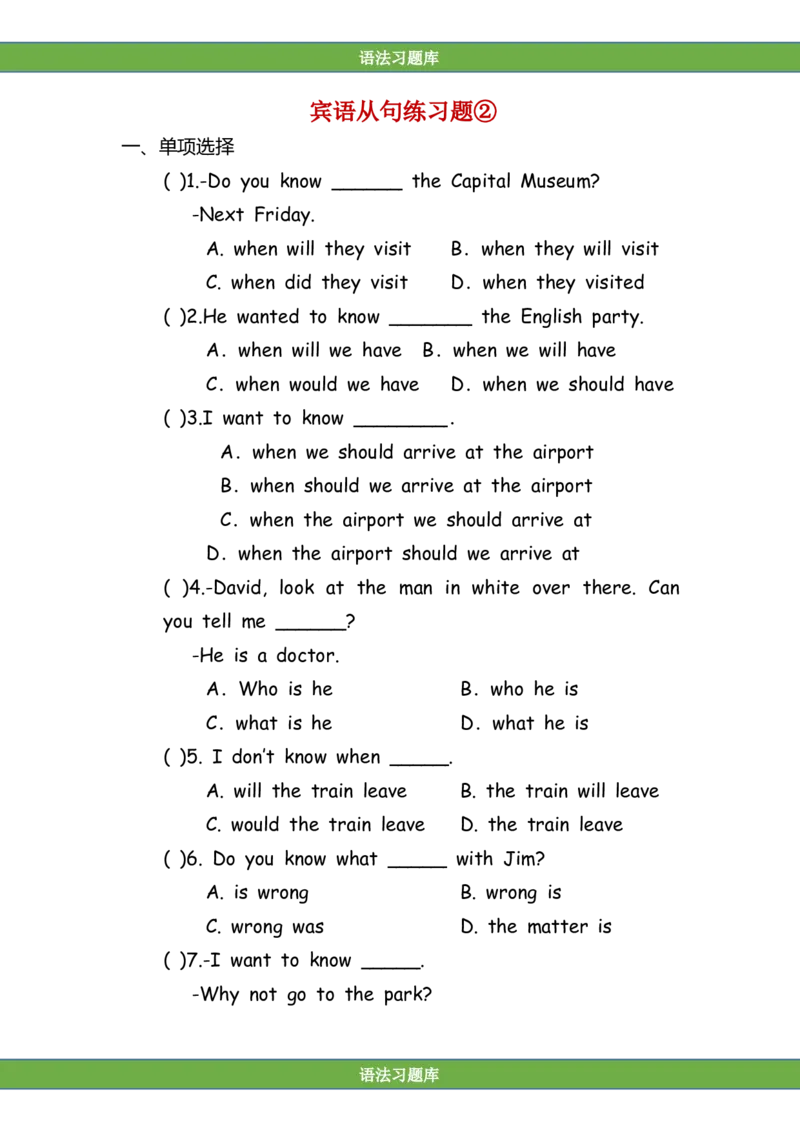 语法习题库

宾语从句练习题②

一、单项选择

( )1.-Do you know ______ the Capital Museum?

-Next Friday.

A. when will they visit B. when they will visit

C. when did they visit D. when they visited

( )2.He wanted to know _______ the English party.

A. when will we have B. when we will have

C. when would we have D. when we should have

( )3.I want to know ________.

A. when we should arrive at the airport

B. when should we arrive at the airport

C. when the airport we should arrive at

D. when the airport should we arrive at

( )4.-David, look at the man in white over there. Can you tell me ______?

-He is a doctor.

A. Who is he B. who he is

C. what is he D. what he is

( )5. I don't know when _____.

A. will the train leave B. the train will leave

C. would the train leave D. the train leave

( )6. Do you know what _____ with Jim?

A. is wrong B. wrong is

C. wrong was D. the matter is

( )7.-I want to know _____.

-Why not go to the park?

语法习题库